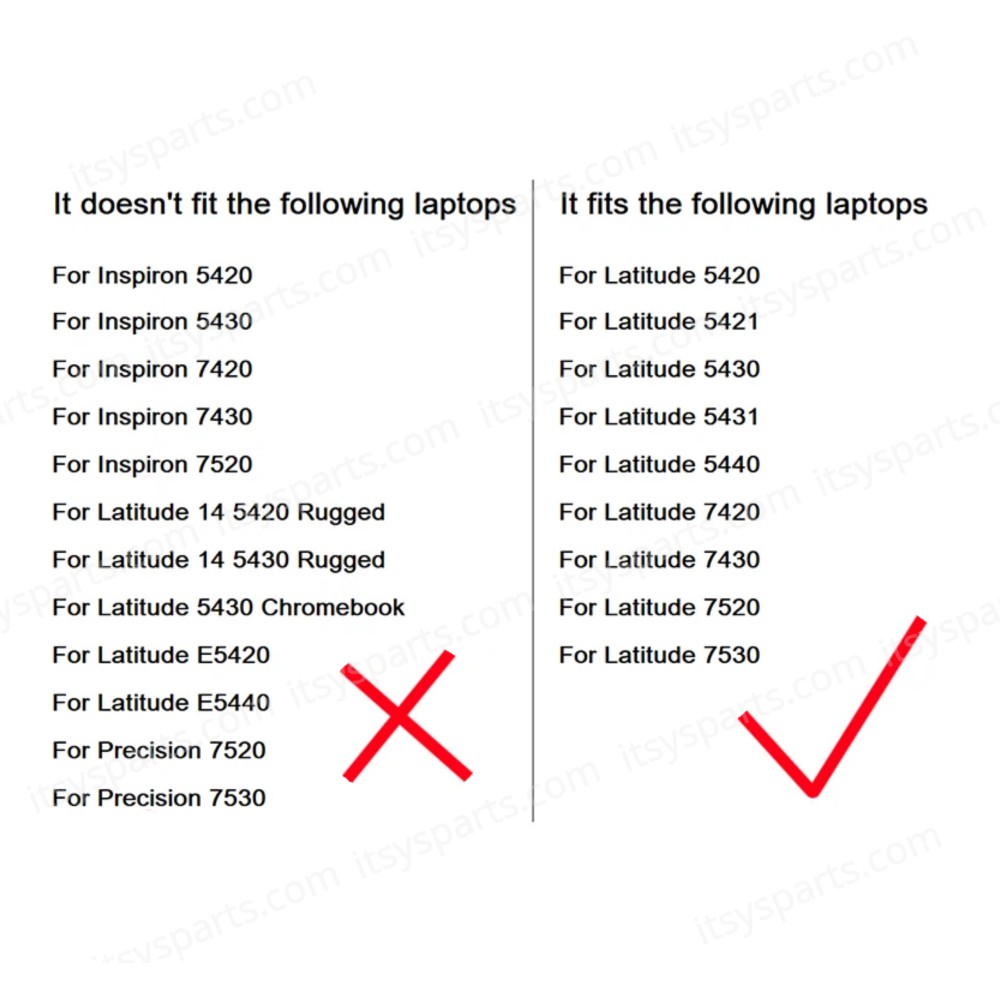 It doesn't fit the following laptops

For Inspiron 5420
For Inspiron 5430
For Inspiron 7420
For Inspiron 7430
For Inspiron 7520
For Latitude 14 5420 Rugged
For Latitude 14 5430 Rugged
For Latitude 5430 Chromebook
For Latitude E5420
For Latitude E5440
For Precision 7520
For Precision 7530

It fits the following laptops

For Latitude 5420
For Latitude 5421
For Latitude 5430
For Latitude 5431
For Latitude 5440
For Latitude 7420
For Latitude 7430
For Latitude 7520
For Latitude 7530

itsysparts.com